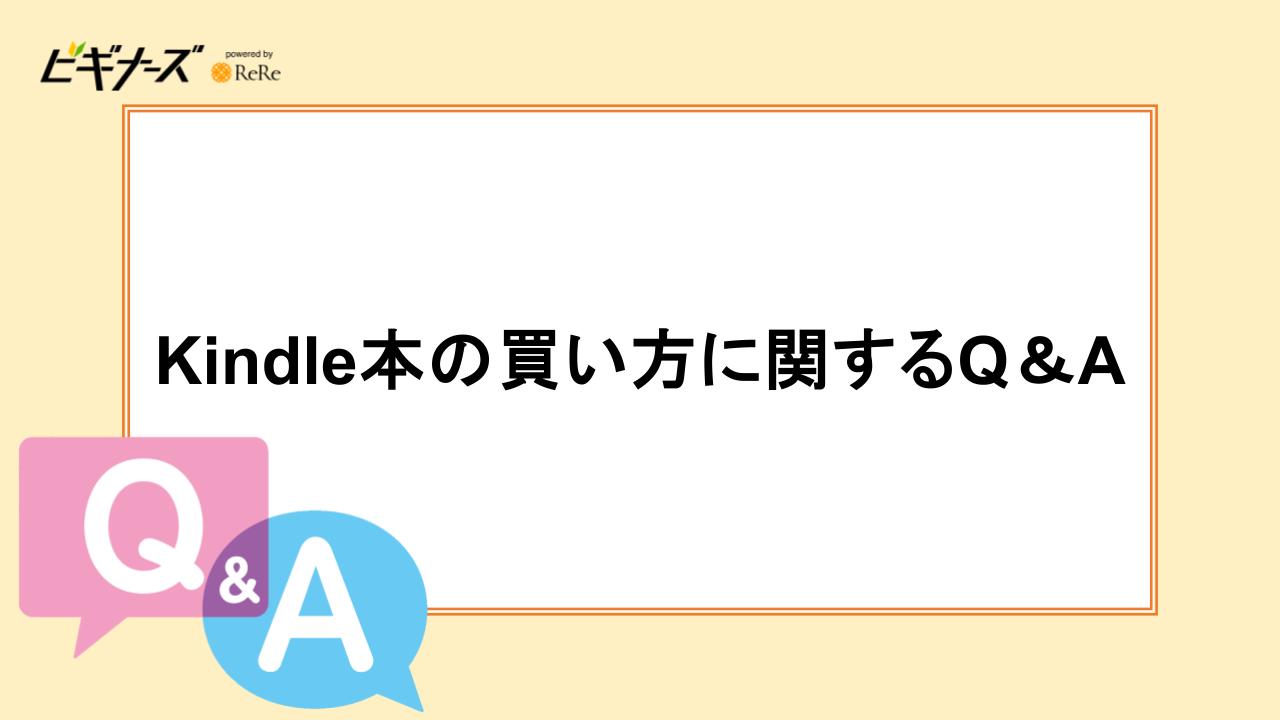 ビギナーズ powered by ReRe

Kindle本の買い方に関するQ＆A

Q
&
A